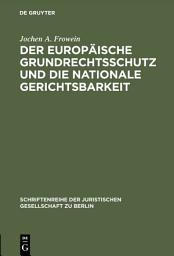 DE GRUYTER

Jochen A. Frowein

DER EUROPÄISCHE GRUNDRECHTSSCHUTZ UND DIE NATIONALE GERICHTSBARKEIT

SCHRIFTENREIHE DER JURISTISCHEN GESELLSCHAFT ZU BERLIN

DE
G